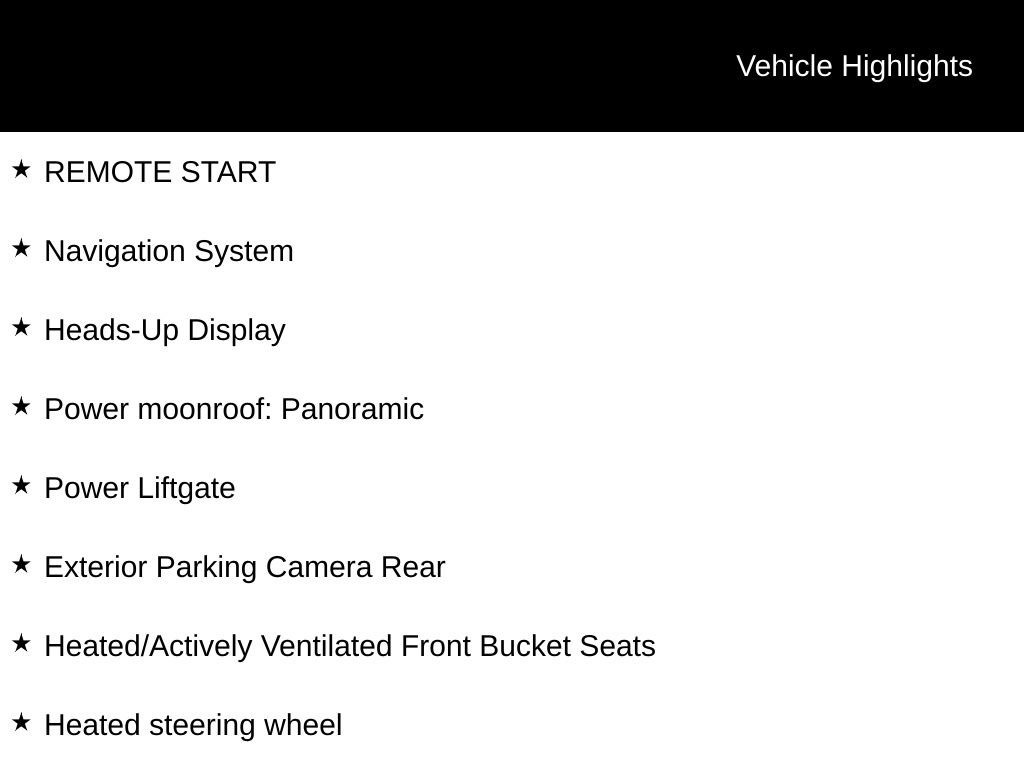 Vehicle Highlights

★ REMOTE START

★ Navigation System

★ Heads-Up Display

★ Power moonroof: Panoramic

★ Power Liftgate

★ Exterior Parking Camera Rear

★ Heated/Actively Ventilated Front Bucket Seats

★ Heated steering wheel